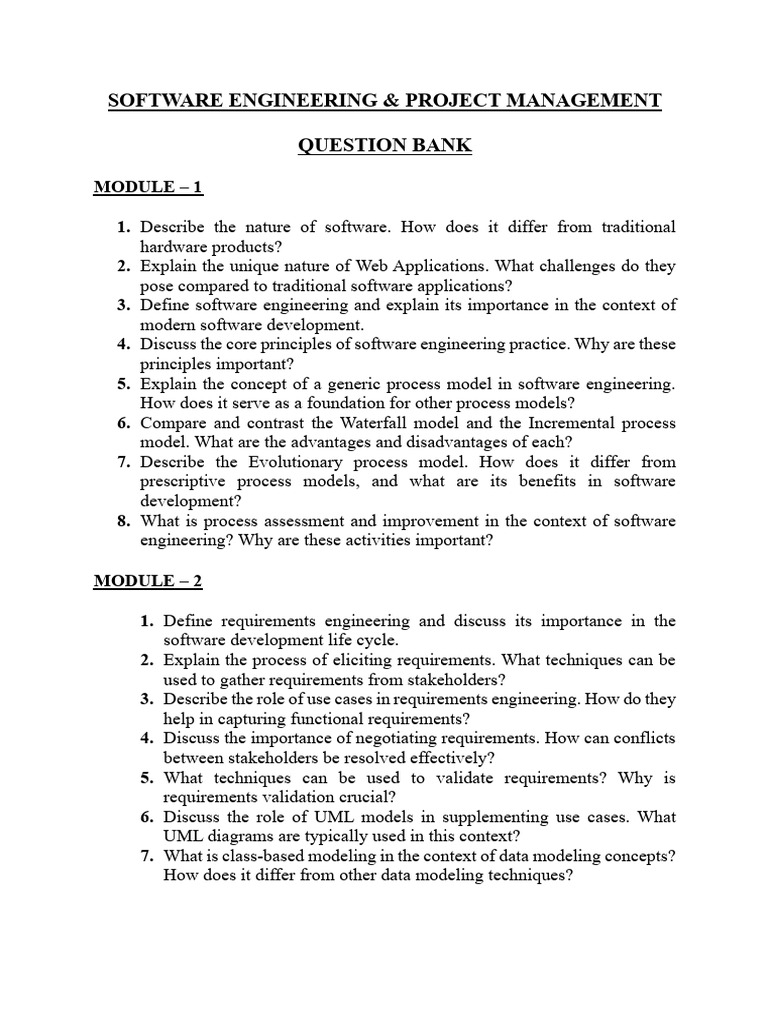 SOFTWARE ENGINEERING & PROJECT MANAGEMENT

QUESTION BANK

MODULE – 1

1. Describe the nature of software. How does it differ from traditional hardware products?
2. Explain the unique nature of Web Applications. What challenges do they pose compared to traditional software applications?
3. Define software engineering and explain its importance in the context of modern software development.
4. Discuss the core principles of software engineering practice. Why are these principles important?
5. Explain the concept of a generic process model in software engineering. How does it serve as a foundation for other process models?
6. Compare and contrast the Waterfall model and the Incremental process model. What are the advantages and disadvantages of each?
7. Describe the Evolutionary process model. How does it differ from prescriptive process models, and what are its benefits in software development?
8. What is process assessment and improvement in the context of software engineering? Why are these activities important?

MODULE – 2

1. Define requirements engineering and discuss its importance in the software development life cycle.
2. Explain the process of eliciting requirements. What techniques can be used to gather requirements from stakeholders?
3. Describe the role of use cases in requirements engineering. How do they help in capturing functional requirements?
4. Discuss the importance of negotiating requirements. How can conflicts between stakeholders be resolved effectively?
5. What techniques can be used to validate requirements? Why is requirements validation crucial?
6. Discuss the role of UML models in supplementing use cases. What UML diagrams are typically used in this context?
7. What is class-based modeling in the context of data modeling concepts? How does it differ from other data modeling techniques?